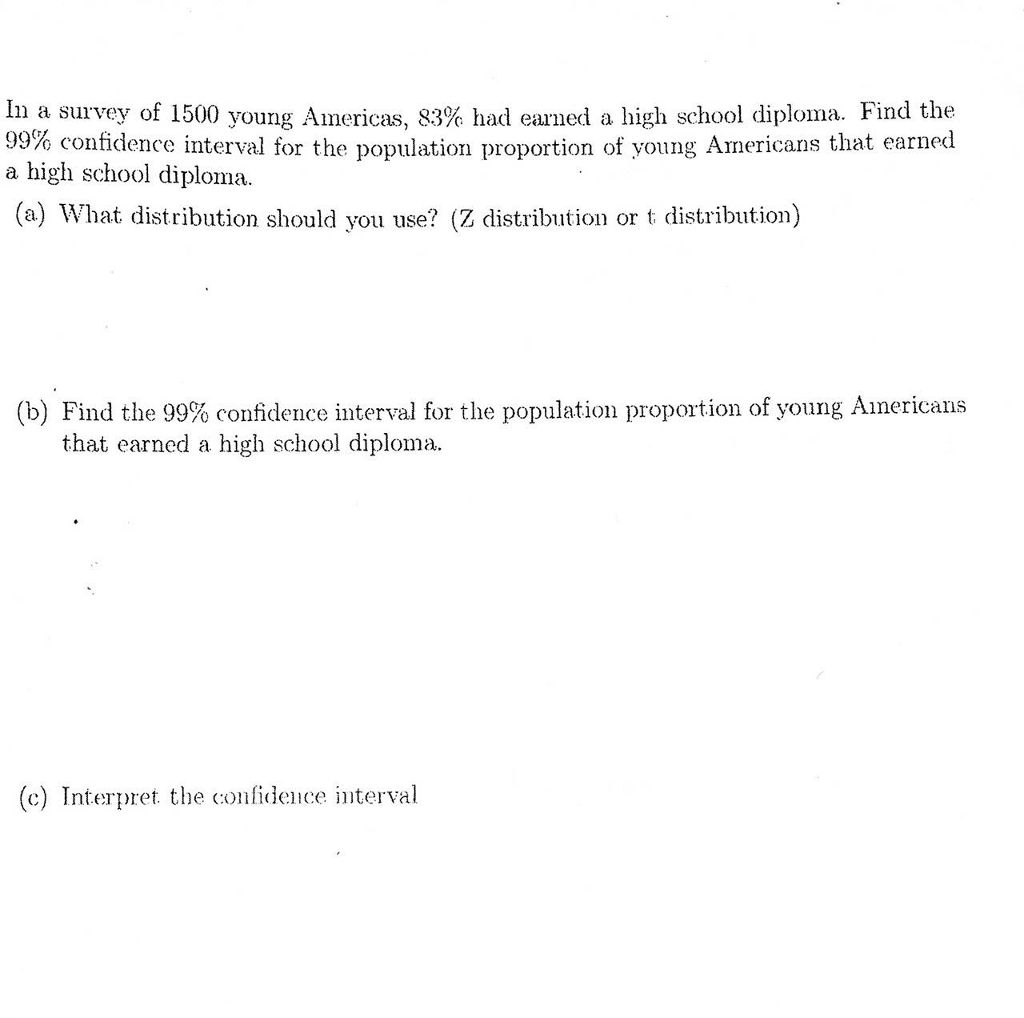 In a survey of 1500 young Americas, 83% had earned a high school diploma. Find the 99% confidence interval for the population proportion of young Americans that earned a high school diploma.

(a) What distribution should you use? (Z distribution or t distribution)

(b) Find the 99% confidence interval for the population proportion of young Americans that earned a high school diploma.

(c) Interpret the confidence interval